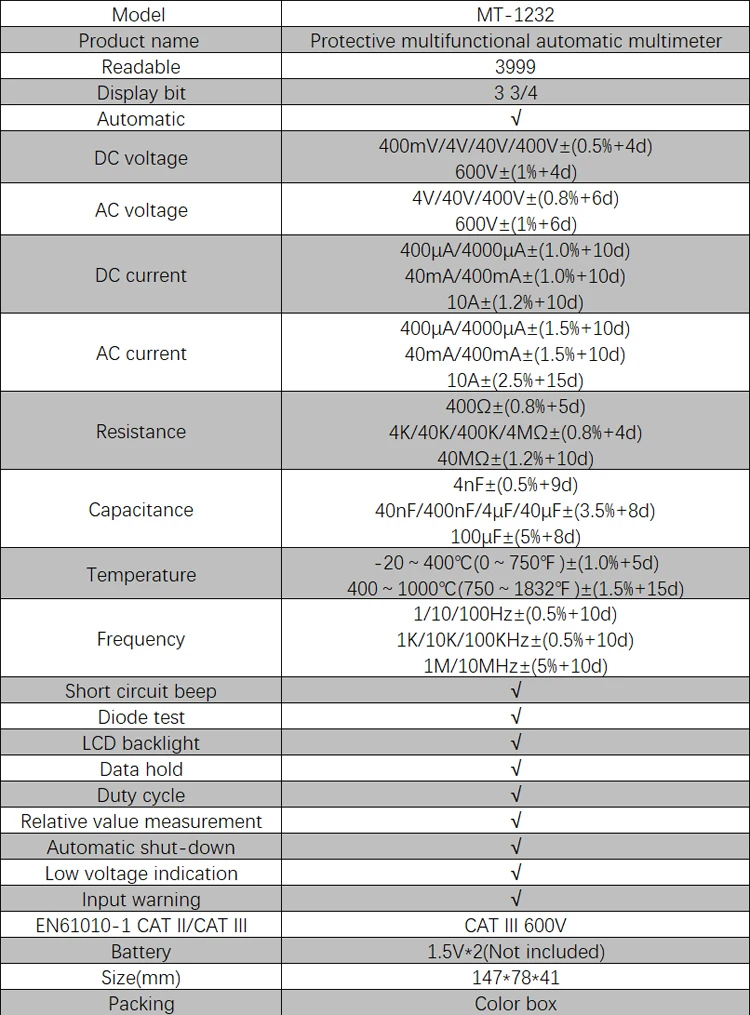 | Model | MT-1232 |
|---|---|
| Product name | Protective multifunctional automatic multimeter |
| Readable | 3999 |
| Display bit | 3 3/4 |
| Automatic | √ |
| DC voltage | 400mV/4V/40V/400V±(0.5%+4d) 600V±(1%+4d) |
| AC voltage | 4V/40V/400V±(0.8%+6d) 600V±(1%+6d) |
| DC current | 400μA/4000μA±(1.0%+10d) 40mA/400mA±(1.0%+10d) 10A±(1.2%+10d) |
| AC current | 400μA/4000μA±(1.5%+10d) 40mA/400mA±(1.5%+10d) 10A±(2.5%+15d) |
| Resistance | 400Ω±(0.8%+5d) 4K/40K/400K/4MΩ±(0.8%+4d) 40MΩ±(1.2%+10d) |
| Capacitance | 4nF±(0.5%+9d) 40nF/400nF/4μF/40μF±(3.5%+8d) 100μF±(5%+8d) |
| Temperature | -20 ~ 400℃(0 ~ 750℉)±(1.0%+5d) 400 ~ 1000℃(750 ~ 1832℉)±(1.5%+15d) |
| Frequency | 1/10/100Hz±(0.5%+10d) 1K/10K/100KHz±(0.5%+10d) 1M/10MHz±(5%+10d) |
| Short circuit beep | √ |
| Diode test | √ |
| LCD backlight | √ |
| Data hold | √ |
| Duty cycle | √ |
| Relative value measurement | √ |
| Automatic shut-down | √ |
| Low voltage indication | √ |
| Input warning | √ |
| EN61010-1 CAT II/CAT III | CAT III 600V |
| Battery | 1.5V*2(Not included) |
| Size(mm) | 147*78*41 |
| Packing | Color box |